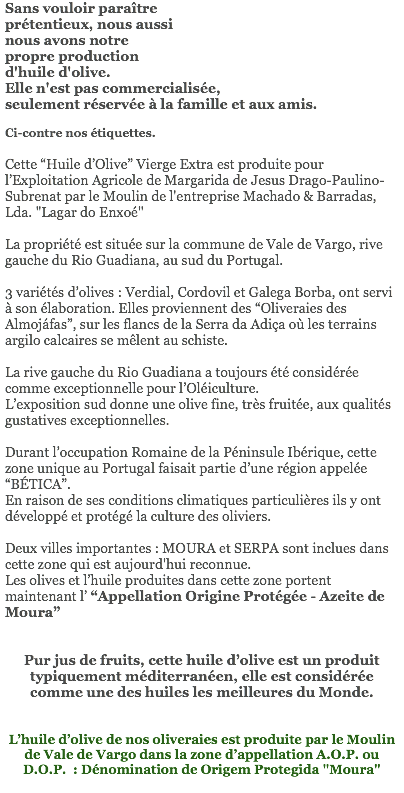 Sans vouloir paraître prétentieux, nous aussi nous avons notre propre production d'huile d'olive.
Elle n'est pas commercialisée, seulement réservée à la famille et aux amis.

Ci-contre nos étiquettes.

Cette “Huile d’Olive” Vierge Extra est produite pour l’Exploitation Agricole de Margarida de Jesus Drago-Paulino-Subrenat par le Moulin de l'entreprise Machado & Barradas, Lda. "Lagar do Enxoé"

La propriété est située sur la commune de Vale de Vargo, rive gauche du Rio Guadiana, au sud du Portugal.

3 variétés d'olives : Verdial, Cordovil et Galega Borba, ont servi à son élaboration. Elles proviennent des “Oliveraies des Almojáfas”, sur les flancs de la Serra da Adiça où les terrains argilo calcaires se mêlent au schiste.

La rive gauche du Rio Guadiana a toujours été considérée comme exceptionnelle pour l’Oléiculture.
L’exposition sud donne une olive fine, très fruitée, aux qualités gustatives exceptionnelles.

Durant l’occupation Romaine de la Péninsule Ibérique, cette zone unique au Portugal faisait partie d’une région appelée “BÉTICA”.
En raison de ses conditions climatiques particulières ils y ont développé et protégé la culture des oliviers.

Deux villes importantes : MOURA et SERPA sont inclues dans cette zone qui est aujourd'hui reconnue.
Les olives et l’huile produites dans cette zone portent maintenant l’ “Appellation Origine Protégée - Azeite de Moura”

Pur jus de fruits, cette huile d’olive est un produit typiquement méditerranéen, elle est considérée comme une des huiles les meilleures du Monde.

L’huile d’olive de nos oliveraies est produite par le Moulin de Vale de Vargo dans la zone d’appellation A.O.P. ou D.O.P. : Dénomination de Origem Protegida "Moura"